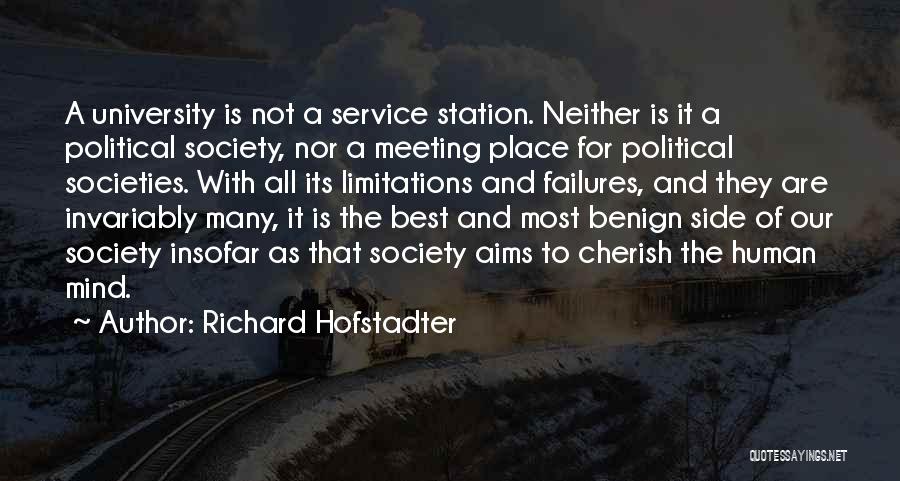 A university is not a service station. Neither is it a political society, nor a meeting place for political societies. With all its limitations and failures, and they are invariably many, it is the best and most benign side of our society insofar as that society aims to cherish the human mind.

~ Author: Richard Hofstadter

QUOTESSAYINGS.NET